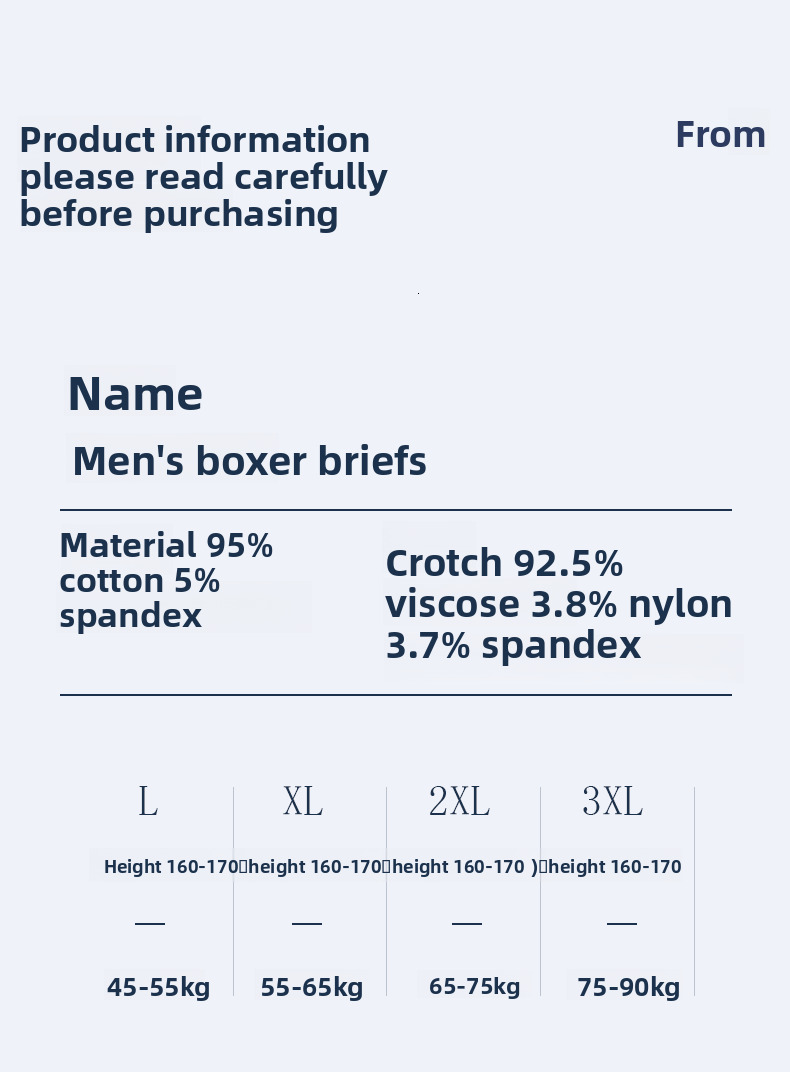 Product information please read carefully before purchasing

From

Name

Men's boxer briefs

Material 95% cotton 5% spandex

Crotch 92.5% viscose 3.8% nylon 3.7% spandex

| L | XL | 2XL | 3XL |
|---|---|---|---|
| Height 160-170 | height 160-170 | height 160-170 ) | height 160-170 |
| — | — | — | — |
| 45-55kg | 55-65kg | 65-75kg | 75-90kg |